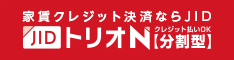 家賃クレジット決済ならJID

JID トリオN クレジット払いOK 【分割型】